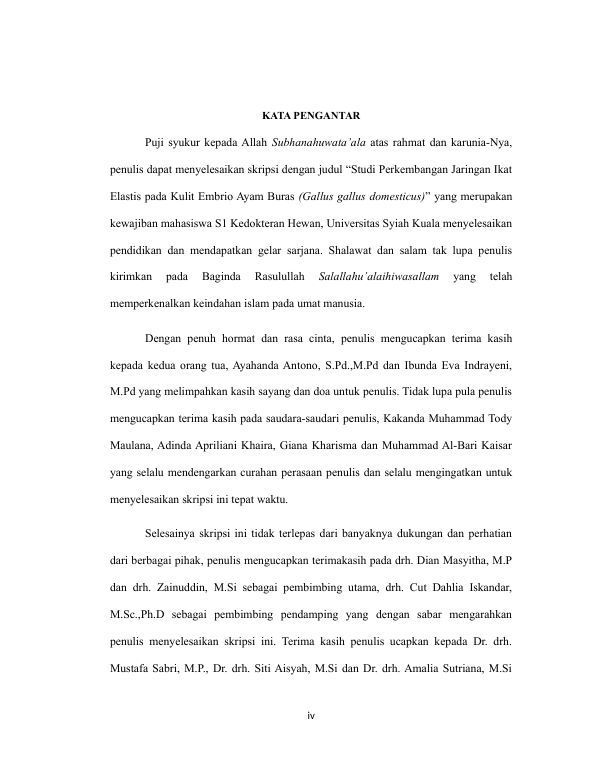 KATA PENGANTAR

Puji syukur kepada Allah Subhanahuwata'ala atas rahmat dan karunia-Nya, penulis dapat menyelesaikan skripsi dengan judul "Studi Perkembangan Jaringan Ikat Elastis pada Kulit Embrio Ayam Buras (Gallus gallus domesticus)" yang merupakan kewajiban mahasiswa S1 Kedokteran Hewan, Universitas Syiah Kuala menyelesaikan pendidikan dan mendapatkan gelar sarjana. Shalawat dan salam tak lupa penulis kirimkan pada Baginda Rasulullah Salallahu'alaihiwasallam yang telah memperkenalkan keindahan islam pada umat manusia.

Dengan penuh hormat dan rasa cinta, penulis mengucapkan terima kasih kepada kedua orang tua, Ayahanda Antono, S.Pd.,M.Pd dan Ibunda Eva Indrayeni, M.Pd yang melimpahkan kasih sayang dan doa untuk penulis. Tidak lupa pula penulis mengucapkan terima kasih pada saudara-saudari penulis, Kakanda Muhammad Tody Maulana, Adinda Apriliani Khaira, Giana Kharisma dan Muhammad Al-Bari Kaisar yang selalu mendengarkan curahan perasaan penulis dan selalu mengingatkan untuk menyelesaikan skripsi ini tepat waktu.

Selesainya skripsi ini tidak terlepas dari banyaknya dukungan dan perhatian dari berbagai pihak, penulis mengucapkan terimakasih pada drh. Dian Masyitha, M.P dan drh. Zainuddin, M.Si sebagai pembimbing utama, drh. Cut Dahlia Iskandar, M.Sc.,Ph.D sebagai pembimbing pendamping yang dengan sabar mengarahkan penulis menyelesaikan skripsi ini. Terima kasih penulis ucapkan kepada Dr. drh. Mustafa Sabri, M.P., Dr. drh. Siti Aisyah, M.Si dan Dr. drh. Amalia Sutriana, M.Si

iv